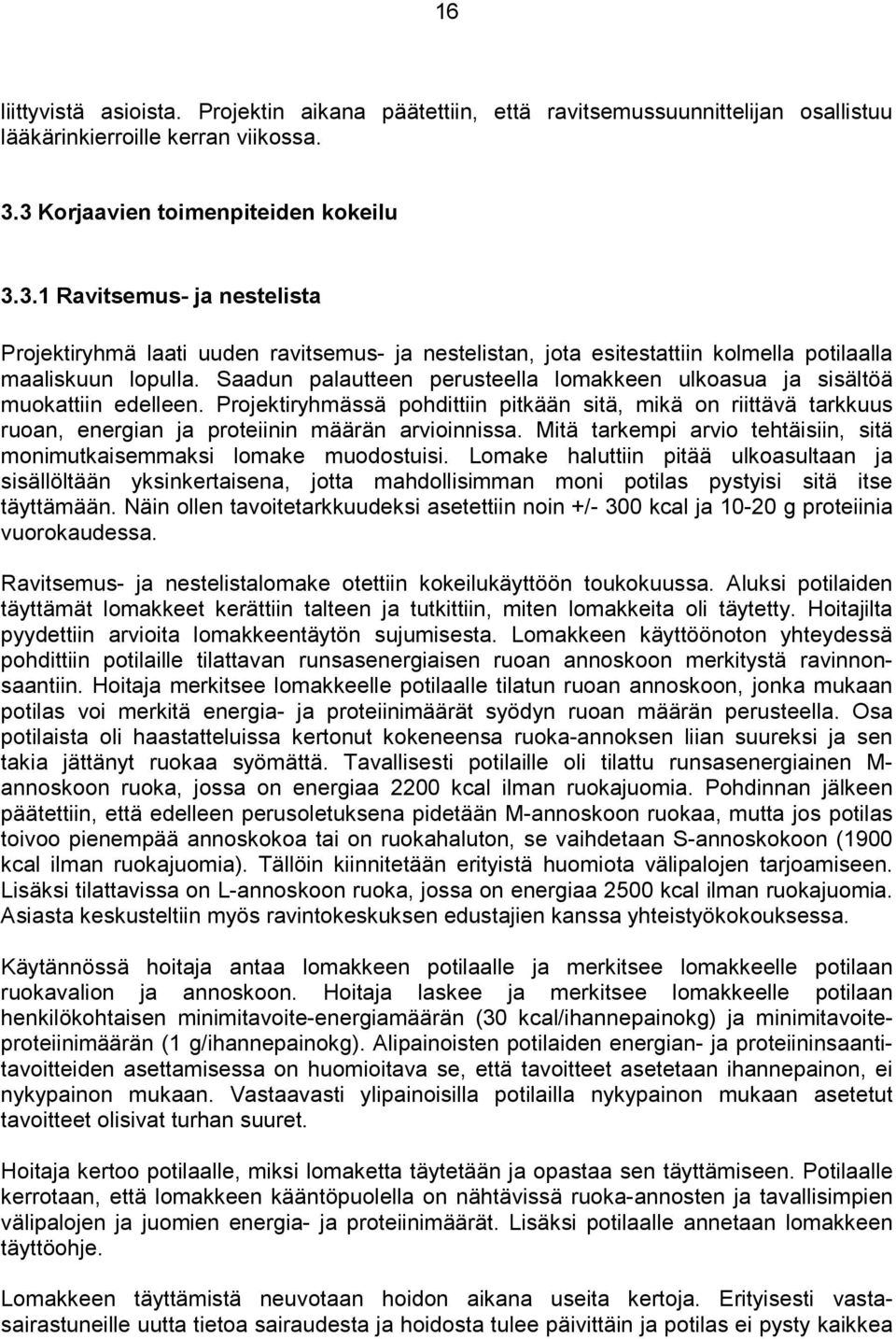 16

liittyvistä asioista. Projektin aikana päätettiin, että ravitsemussuunnittelijan osallistuu lääkärinkierroille kerran viikossa.

3.3 Korjaavien toimenpiteiden kokeilu

3.3.1 Ravitsemus- ja nestelista

Projektiryhmä laati uuden ravitsemus- ja nestelistan, jota esitestattiin kolmella potilaalla maaliskuun lopulla. Saadun palautteen perusteella lomakkeen ulkoasua ja sisältöä muokattiin edelleen. Projektiryhmässä pohdittiin pitkään sitä, mikä on riittävä tarkkuus ruoan, energian ja proteiinin määrän arvioinnissa. Mitä tarkempi arvio tehtäisiin, sitä monimutkaisemmaksi lomake muodostuisi. Lomake haluttiin pitää ulkoasultaan ja sisällöltään yksinkertaisena, jotta mahdollisimman moni potilas pystyisi sitä itse täyttämään. Näin ollen tavoitetarkkuudeksi asetettiin noin +/- 300 kcal ja 10-20 g proteiinia vuorokaudessa.

Ravitsemus- ja nestelistalomake otettiin kokeilukäyttöön toukokuussa. Aluksi potilaiden täyttämät lomakkeet kerättiin talteen ja tutkittiin, miten lomakkeita oli täytetty. Hoitajilta pyydettiin arvioita lomakkeentäytön sujumisesta. Lomakkeen käyttöönoton yhteydessä pohdittiin potilaille tilattavan runsasenergiaisen ruoan annoskoon merkitystä ravinnonsaantiin. Hoitaja merkitsee lomakkeelle potilaalle tilatun ruoan annoskoon, jonka mukaan potilas voi merkitä energia- ja proteiinimäärät syödyn ruoan määrän perusteella. Osa potilaista oli haastatteluissa kertonut kokeneensa ruoka-annoksen liian suureksi ja sen takia jättänyt ruokaa syömättä. Tavallisesti potilaille oli tilattu runsasenergiainen M-annoskoon ruoka, jossa on energiaa 2200 kcal ilman ruokajuomia. Pohdinnan jälkeen päätettiin, että edelleen perusoletuksena pidetään M-annoskoon ruokaa, mutta jos potilas toivoo pienempää annoskokoa tai on ruokahaluton, se vaihdetaan S-annoskokoon (1900 kcal ilman ruokajuomia). Tällöin kiinnitetään erityistä huomiota välipalojen tarjoamiseen. Lisäksi tilattavissa on L-annoskoon ruoka, jossa on energiaa 2500 kcal ilman ruokajuomia. Asiasta keskusteltiin myös ravintokeskuksen edustajien kanssa yhteistyökokouksessa.

Käytännössä hoitaja antaa lomakkeen potilaalle ja merkitsee lomakkeelle potilaan ruokavalion ja annoskoon. Hoitaja laskee ja merkitsee lomakkeelle potilaan henkilökohtaisen minimitavoite-energiamäärän (30 kcal/ihannepainokg) ja minimitavoiteproteiinimäärän (1 g/ihannepainokg). Alipainoisten potilaiden energian- ja proteiininsaantitavoitteiden asettamisessa on huomioitava se, että tavoitteet asetetaan ihannepainon, ei nykypainon mukaan. Vastaavasti ylipainoisilla potilailla nykypainon mukaan asetetut tavoitteet olisivat turhan suuret.

Hoitaja kertoo potilaalle, miksi lomaketta täytetään ja opastaa sen täyttämiseen. Potilaalle kerrotaan, että lomakkeen kääntöpuolella on nähtävissä ruoka-annosten ja tavallisimpien välipalojen ja juomien energia- ja proteiinimäärät. Lisäksi potilaalle annetaan lomakkeen täyttöohje.

Lomakkeen täyttämistä neuvotaan hoidon aikana useita kertoja. Erityisesti vastasairastuneille uutta tietoa sairaudesta ja hoidosta tulee päivittäin ja potilas ei pysty kaikkea